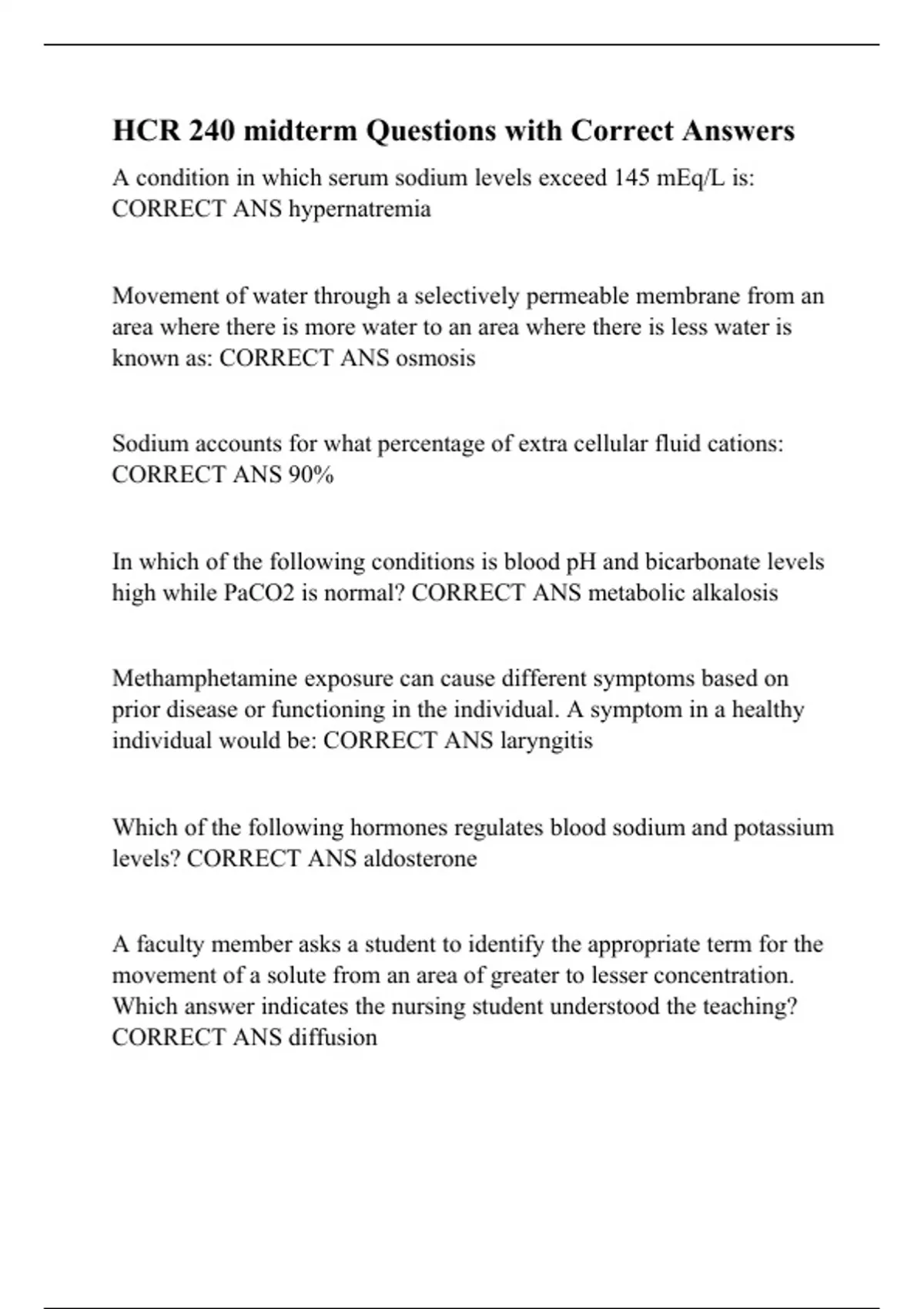 HCR 240 midterm Questions with Correct Answers

A condition in which serum sodium levels exceed 145 mEq/L is: CORRECT ANS hypernatremia

Movement of water through a selectively permeable membrane from an area where there is more water to an area where there is less water is known as: CORRECT ANS osmosis

Sodium accounts for what percentage of extra cellular fluid cations: CORRECT ANS 90%

In which of the following conditions is blood pH and bicarbonate levels high while PaCO2 is normal? CORRECT ANS metabolic alkalosis

Methamphetamine exposure can cause different symptoms based on prior disease or functioning in the individual. A symptom in a healthy individual would be: CORRECT ANS laryngitis

Which of the following hormones regulates blood sodium and potassium levels? CORRECT ANS aldosterone

A faculty member asks a student to identify the appropriate term for the movement of a solute from an area of greater to lesser concentration. Which answer indicates the nursing student understood the teaching? CORRECT ANS diffusion